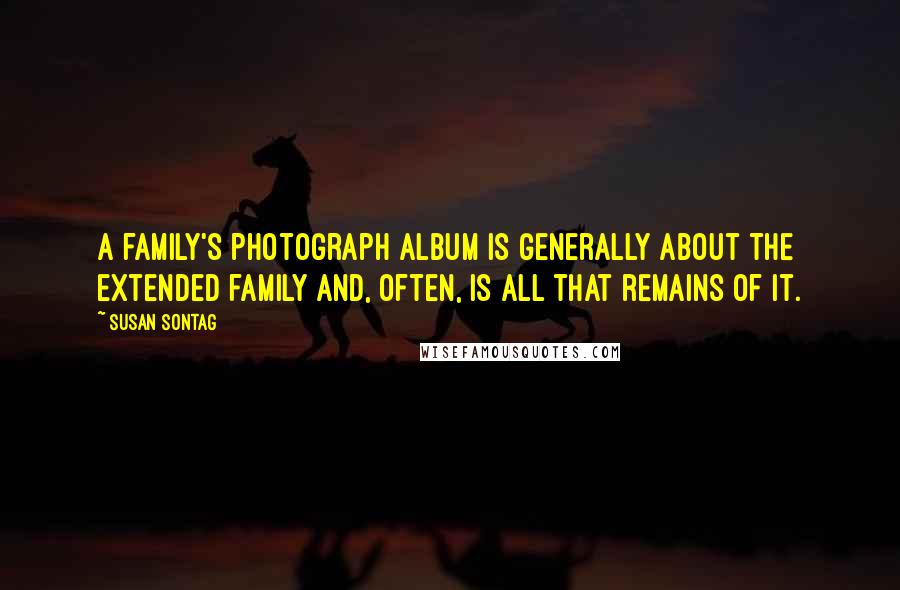 A FAMILY'S PHOTOGRAPH ALBUM IS GENERALLY ABOUT THE EXTENDED FAMILY AND, OFTEN, IS ALL THAT REMAINS OF IT.

~ SUSAN SONTAG

WISEFAMOUSQUOTES.COM